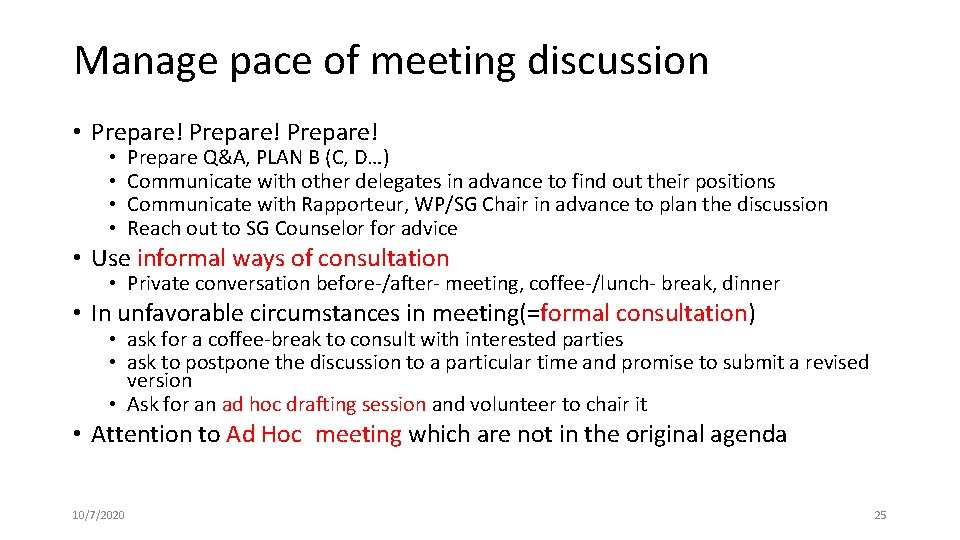 Manage pace of meeting discussion

• Prepare! Prepare! Prepare!
  • Prepare Q&A, PLAN B (C, D…)
  • Communicate with other delegates in advance to find out their positions
  • Communicate with Rapporteur, WP/SG Chair in advance to plan the discussion
  • Reach out to SG Counselor for advice

• Use informal ways of consultation
  • Private conversation before-/after- meeting, coffee-/lunch- break, dinner

• In unfavorable circumstances in meeting(=formal consultation)
  • ask for a coffee-break to consult with interested parties
  • ask to postpone the discussion to a particular time and promise to submit a revised version
  • Ask for an ad hoc drafting session and volunteer to chair it

• Attention to Ad Hoc meeting which are not in the original agenda

10/7/2020

25